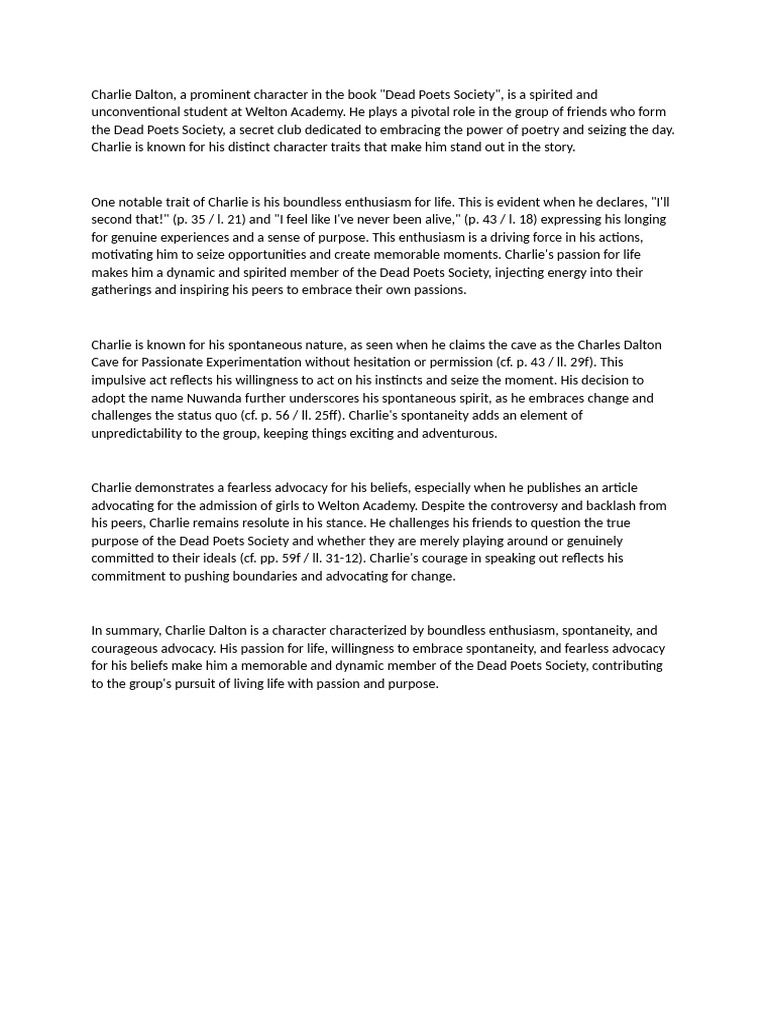 Charlie Dalton, a prominent character in the book "Dead Poets Society", is a spirited and unconventional student at Welton Academy. He plays a pivotal role in the group of friends who form the Dead Poets Society, a secret club dedicated to embracing the power of poetry and seizing the day. Charlie is known for his distinct character traits that make him stand out in the story.

One notable trait of Charlie is his boundless enthusiasm for life. This is evident when he declares, "I'll second that!" (p. 35 / l. 21) and "I feel like I've never been alive," (p. 43 / l. 18) expressing his longing for genuine experiences and a sense of purpose. This enthusiasm is a driving force in his actions, motivating him to seize opportunities and create memorable moments. Charlie's passion for life makes him a dynamic and spirited member of the Dead Poets Society, injecting energy into their gatherings and inspiring his peers to embrace their own passions.

Charlie is known for his spontaneous nature, as seen when he claims the cave as the Charles Dalton Cave for Passionate Experimentation without hesitation or permission (cf. p. 43 / ll. 29f). This impulsive act reflects his willingness to act on his instincts and seize the moment. His decision to adopt the name Nuwanda further underscores his spontaneous spirit, as he embraces change and challenges the status quo (cf. p. 56 / ll. 25ff). Charlie's spontaneity adds an element of unpredictability to the group, keeping things exciting and adventurous.

Charlie demonstrates a fearless advocacy for his beliefs, especially when he publishes an article advocating for the admission of girls to Welton Academy. Despite the controversy and backlash from his peers, Charlie remains resolute in his stance. He challenges his friends to question the true purpose of the Dead Poets Society and whether they are merely playing around or genuinely committed to their ideals (cf. pp. 59f / ll. 31-12). Charlie's courage in speaking out reflects his commitment to pushing boundaries and advocating for change.

In summary, Charlie Dalton is a character characterized by boundless enthusiasm, spontaneity, and courageous advocacy. His passion for life, willingness to embrace spontaneity, and fearless advocacy for his beliefs make him a memorable and dynamic member of the Dead Poets Society, contributing to the group's pursuit of living life with passion and purpose.